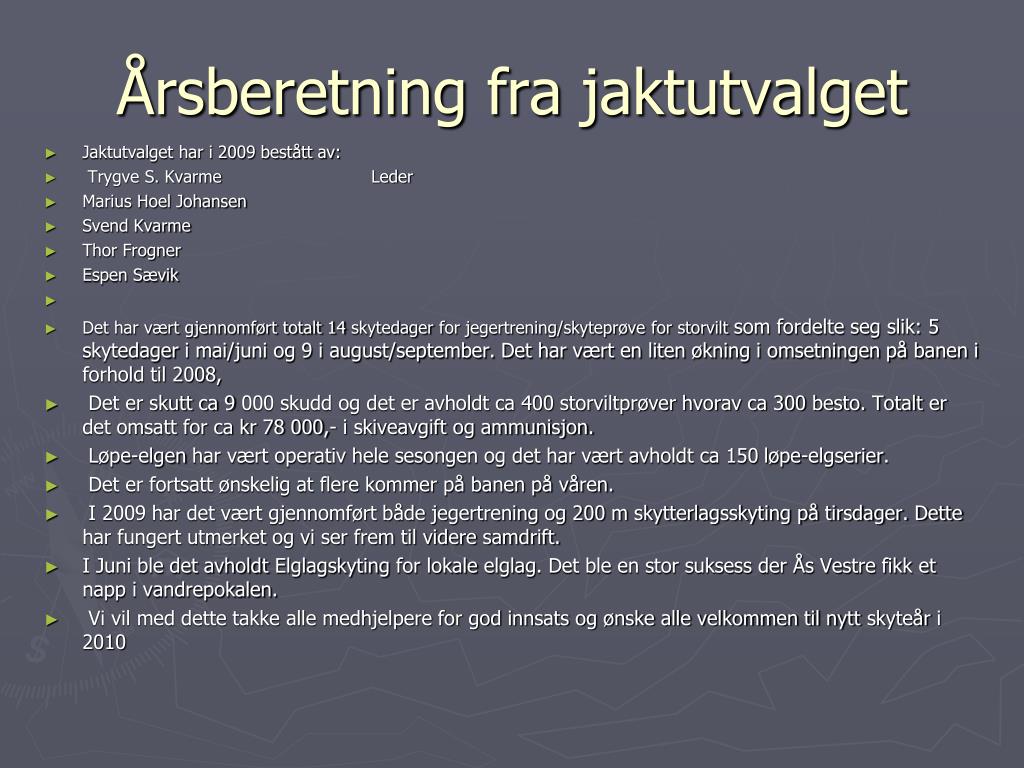 Årsberetning fra jaktutvalget

► Jaktutvalget har i 2009 bestått av:
► Trygve S. Kvarme Leder
► Marius Hoel Johansen
► Svend Kvarme
► Thor Frogner
► Espen Sævik
►
► Det har vært gjennomført totalt 14 skytedager for jegertrening/skyteprøve for storvilt som fordelte seg slik: 5 skytedager i mai/juni og 9 i august/september. Det har vært en liten økning i omsetningen på banen i forhold til 2008,
► Det er skutt ca 9 000 skudd og det er avholdt ca 400 storviltprøver hvorav ca 300 besto. Totalt er det omsatt for ca kr 78 000,- i skiveavgift og ammunisjon.
► Løpe-elgen har vært operativ hele sesongen og det har vært avholdt ca 150 løpe-elgserier.
► Det er fortsatt ønskelig at flere kommer på banen på våren.
► I 2009 har det vært gjennomført både jegertrening og 200 m skytterlagsskyting på tirsdager. Dette har fungert utmerket og vi ser frem til videre samdrift.
► I Juni ble det avholdt Elglagskyting for lokale elglag. Det ble en stor suksess der Ås Vestre fikk et napp i vandrepokalen.
► Vi vil med dette takke alle medhjelpere for god innsats og ønske alle velkommen til nytt skyteår i 2010